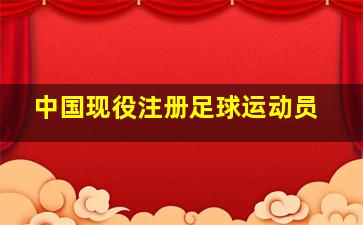 中国现役注册足球运动员